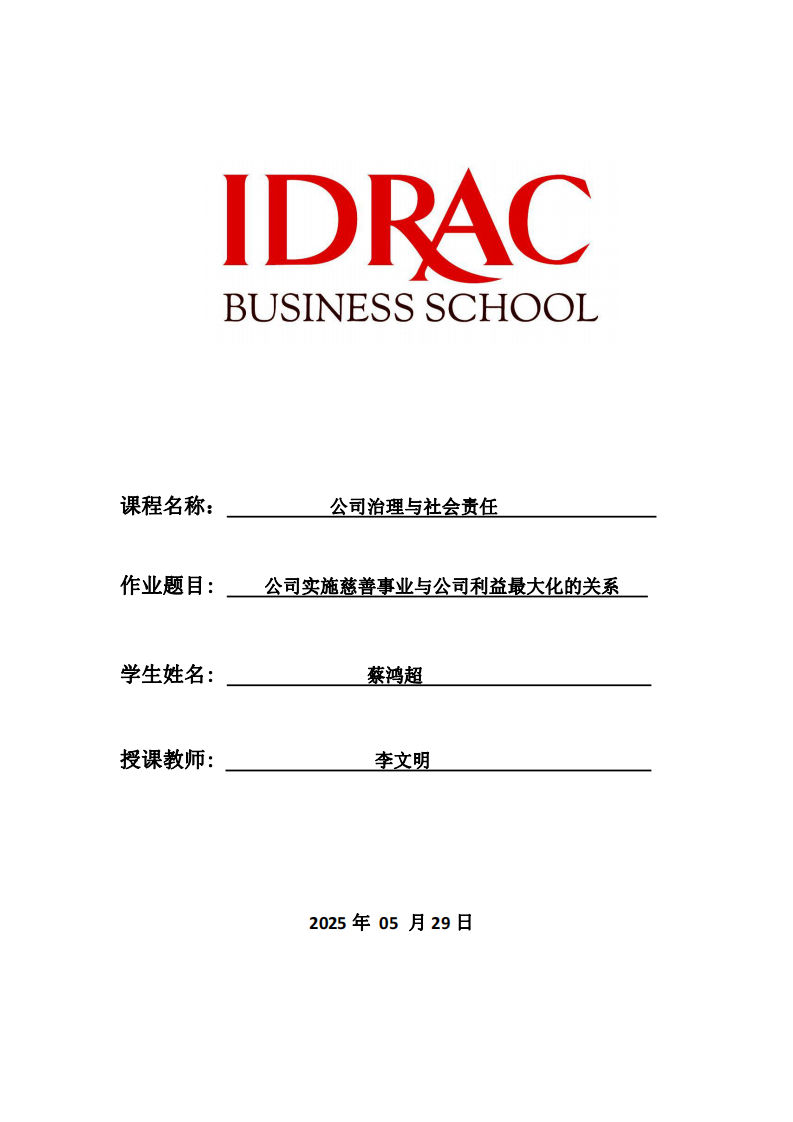 IDRAC
BUSINESS SCHOOL

课程名称： 公司治理与社会责任

作业题目： 公司实施慈善事业与公司利益最大化的关系

学生姓名： 蔡鸿超

授课教师： 李文明

2025 年 05 月 29 日